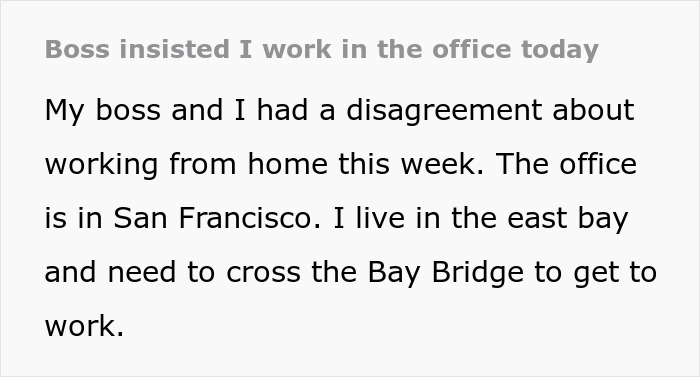 Boss insisted I work in the office today

My boss and I had a disagreement about working from home this week. The office is in San Francisco. I live in the east bay and need to cross the Bay Bridge to get to work.